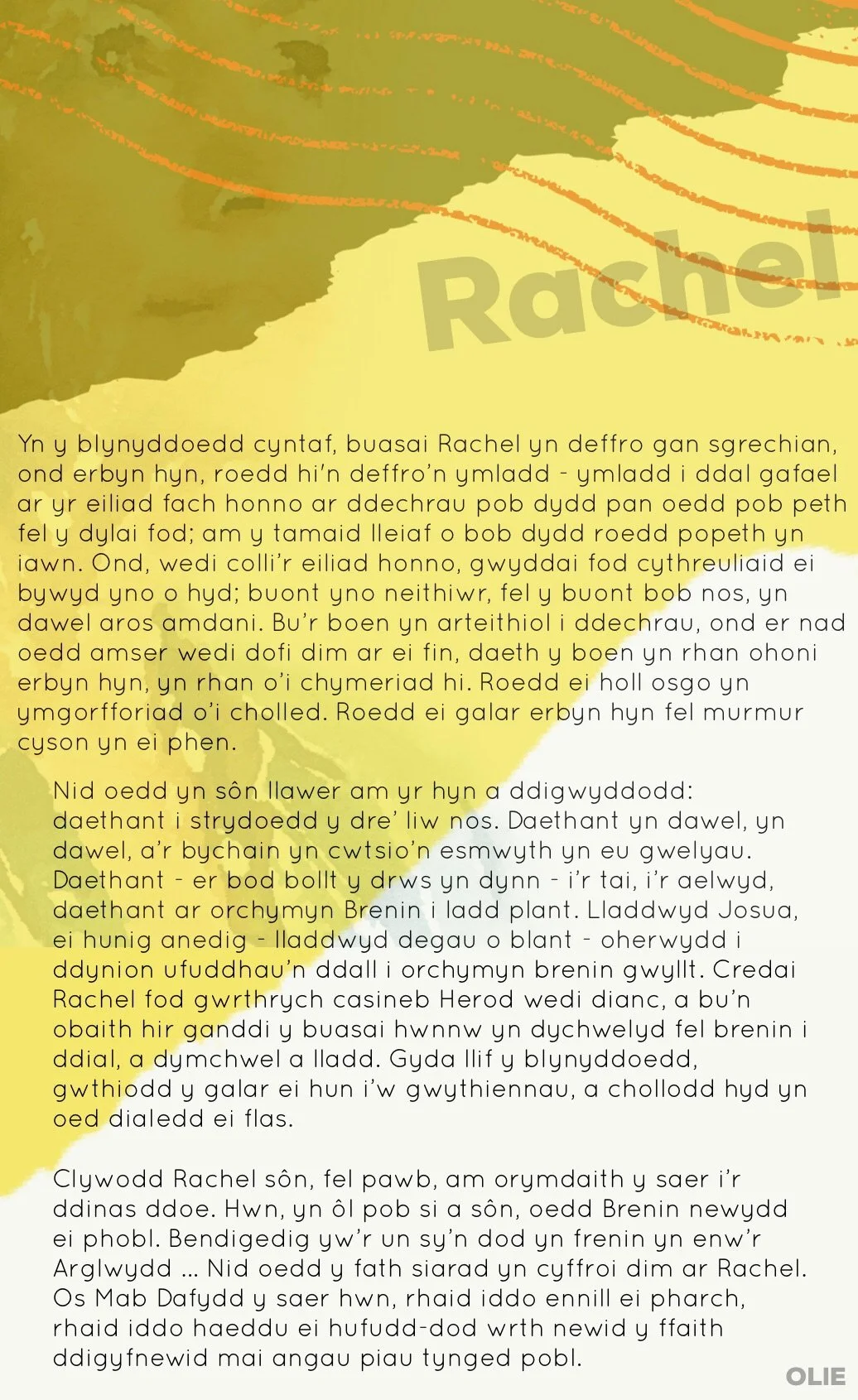 Rachel

Yn y blynyddoedd cyntaf, buasai Rachel yn deffro gan sgrechian, ond erbyn hyn, roedd hi'n deffro'n ymladd - ymladd i ddal gafael ar yr eiliad fach honno ar ddechrau pob dydd pan oedd pob peth fel y dylai fod; am y tamaid lleiaf o bob dydd roedd popeth yn iawn. Ond, wedi colli'r eiliad honno, gwyddai fod cythreuliaid ei bywyd yno o hyd; buont yno neithiwr, fel y buont bob nos, yn dawel aros amdani. Bu'r boen yn arteithiol i ddechrau, ond er nad oedd amser wedi dofi dim ar ei fin, daeth y boen yn rhan ohoni erbyn hyn, yn rhan o'i chymeriad hi. Roedd ei holl osgo yn ymgorfforiad o'i cholled. Roedd ei galar erbyn hyn fel murmur cyson yn ei phen.

Nid oedd yn sôn llawer am yr hyn a ddigwyddodd: daethant i strydoedd y dre' liw nos. Daethant yn dawel, yn dawel, a'r bychain yn cwtsio'n esmwyth yn eu gwelyau. Daethant - er bod bollt y drws yn dynn - i'r tai, i'r aelwyd, daethant ar orchymyn Brenin i ladd plant. Lladdwyd Josua, ei hunig anedig - lladdwyd degau o blant - oherwydd i ddynion ufuddhau'n ddall i orchymyn brenin gwyllt. Credai Rachel fod gwrthrych casineb Herod wedi dianc, a bu'n obaith hir ganddi y buasai hwnnw yn dychwelyd fel brenin i ddial, a dymchwel a lladd. Gyda llif y blynyddoedd, gwthiodd y galar ei hun i'w gwythiennau, a chollodd hyd yn oed dialedd ei flas.

Clywodd Rachel sôn, fel pawb, am orymdaith y saer i'r ddinas ddoe. Hwn, yn ôl pob si a sôn, oedd Brenin newydd ei phobl. Bendigedig yw'r un sy'n dod yn frenin yn enw'r Arglwydd ... Nid oedd y fath siarad yn cyffroi dim ar Rachel. Os Mab Dafydd y saer hwn, rhaid iddo ennill ei pharch, rhaid iddo haeddu ei hufudd-dod wrth newid y ffaith ddigyfnewid mai angau piau tynged pobl.

OLIE